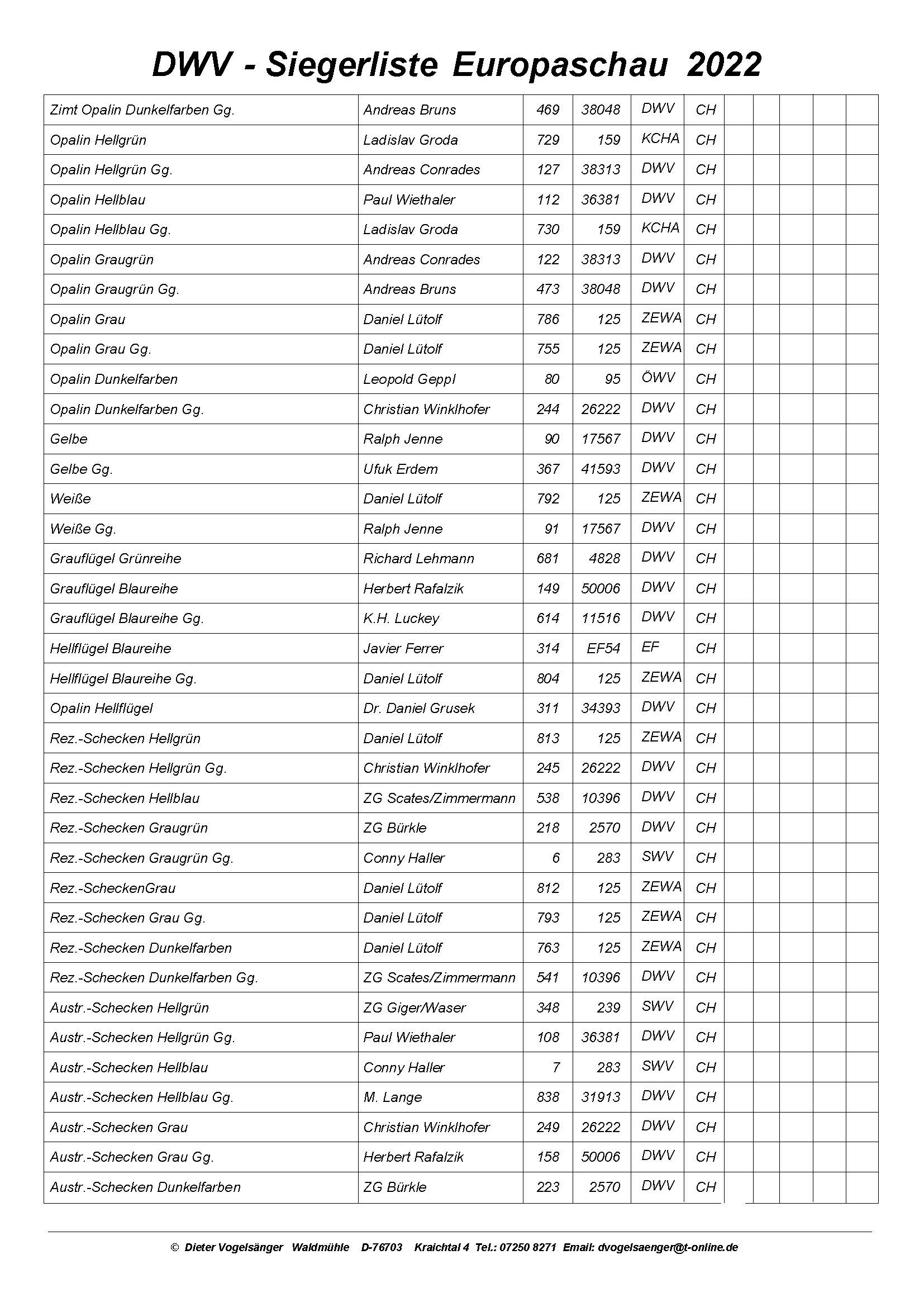 DWV - Siegerliste Europaschau 2022

| | | | | | | | | | | |
|---|---|---|---|---|---|---|---|---|---|---|
| Zimt Opalin Dunkelfarben Gg. | Andreas Bruns | 469 | 38048 | DWV | CH | | | | | |
| Opalin Hellgrün | Ladislav Groda | 729 | 159 | KCHA | CH | | | | | |
| Opalin Hellgrün Gg. | Andreas Conrades | 127 | 38313 | DWV | CH | | | | | |
| Opalin Hellblau | Paul Wiethaler | 112 | 36381 | DWV | CH | | | | | |
| Opalin Hellblau Gg. | Ladislav Groda | 730 | 159 | KCHA | CH | | | | | |
| Opalin Graugrün | Andreas Conrades | 122 | 38313 | DWV | CH | | | | | |
| Opalin Graugrün Gg. | Andreas Bruns | 473 | 38048 | DWV | CH | | | | | |
| Opalin Grau | Daniel Lütolf | 786 | 125 | ZEWA | CH | | | | | |
| Opalin Grau Gg. | Daniel Lütolf | 755 | 125 | ZEWA | CH | | | | | |
| Opalin Dunkelfarben | Leopold Geppl | 80 | 95 | ÖWV | CH | | | | | |
| Opalin Dunkelfarben Gg. | Christian Winklhofer | 244 | 26222 | DWV | CH | | | | | |
| Gelbe | Ralph Jenne | 90 | 17567 | DWV | CH | | | | | |
| Gelbe Gg. | Ufuk Erdem | 367 | 41593 | DWV | CH | | | | | |
| Weiße | Daniel Lütolf | 792 | 125 | ZEWA | CH | | | | | |
| Weiße Gg. | Ralph Jenne | 91 | 17567 | DWV | CH | | | | | |
| Grauflügel Grünreihe | Richard Lehmann | 681 | 4828 | DWV | CH | | | | | |
| Grauflügel Blaureihe | Herbert Rafalzik | 149 | 50006 | DWV | CH | | | | | |
| Grauflügel Blaureihe Gg. | K.H. Luckey | 614 | 11516 | DWV | CH | | | | | |
| Hellflügel Blaureihe | Javier Ferrer | 314 | EF54 | EF | CH | | | | | |
| Hellflügel Blaureihe Gg. | Daniel Lütolf | 804 | 125 | ZEWA | CH | | | | | |
| Opalin Hellflügel | Dr. Daniel Grusek | 311 | 34393 | DWV | CH | | | | | |
| Rez.-Schecken Hellgrün | Daniel Lütolf | 813 | 125 | ZEWA | CH | | | | | |
| Rez.-Schecken Hellgrün Gg. | Christian Winklhofer | 245 | 26222 | DWV | CH | | | | | |
| Rez.-Schecken Hellblau | ZG Scates/Zimmermann | 538 | 10396 | DWV | CH | | | | | |
| Rez.-Schecken Graugrün | ZG Bürkle | 218 | 2570 | DWV | CH | | | | | |
| Rez.-Schecken Graugrün Gg. | Conny Haller | 6 | 283 | SWV | CH | | | | | |
| Rez.-ScheckenGrau | Daniel Lütolf | 812 | 125 | ZEWA | CH | | | | | |
| Rez.-Schecken Grau Gg. | Daniel Lütolf | 793 | 125 | ZEWA | CH | | | | | |
| Rez.-Schecken Dunkelfarben | Daniel Lütolf | 763 | 125 | ZEWA | CH | | | | | |
| Rez.-Schecken Dunkelfarben Gg. | ZG Scates/Zimmermann | 541 | 10396 | DWV | CH | | | | | |
| Austr.-Schecken Hellgrün | ZG Giger/Waser | 348 | 239 | SWV | CH | | | | | |
| Austr.-Schecken Hellgrün Gg. | Paul Wiethaler | 108 | 36381 | DWV | CH | | | | | |
| Austr.-Schecken Hellblau | Conny Haller | 7 | 283 | SWV | CH | | | | | |
| Austr.-Schecken Hellblau Gg. | M. Lange | 838 | 31913 | DWV | CH | | | | | |
| Austr.-Schecken Grau | Christian Winklhofer | 249 | 26222 | DWV | CH | | | | | |
| Austr.-Schecken Grau Gg. | Herbert Rafalzik | 158 | 50006 | DWV | CH | | | | | |
| Austr.-Schecken Dunkelfarben | ZG Bürkle | 223 | 2570 | DWV | CH | | | | | |

© Dieter Vogelsänger Waldmühle D-76703 Kraichtal 4 Tel.: 07250 8271 Email: dvogelsaenger@t-online.de